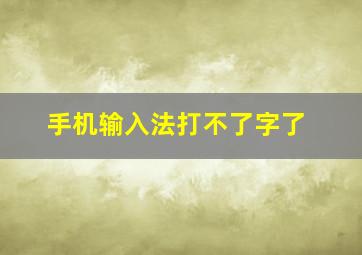 手机输入法打不了字了